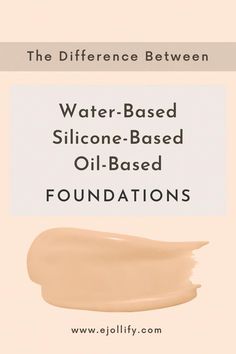 The Difference Between

Water-Based
Silicone-Based
Oil-Based

FOUNDATIONS

www.ejollify.com